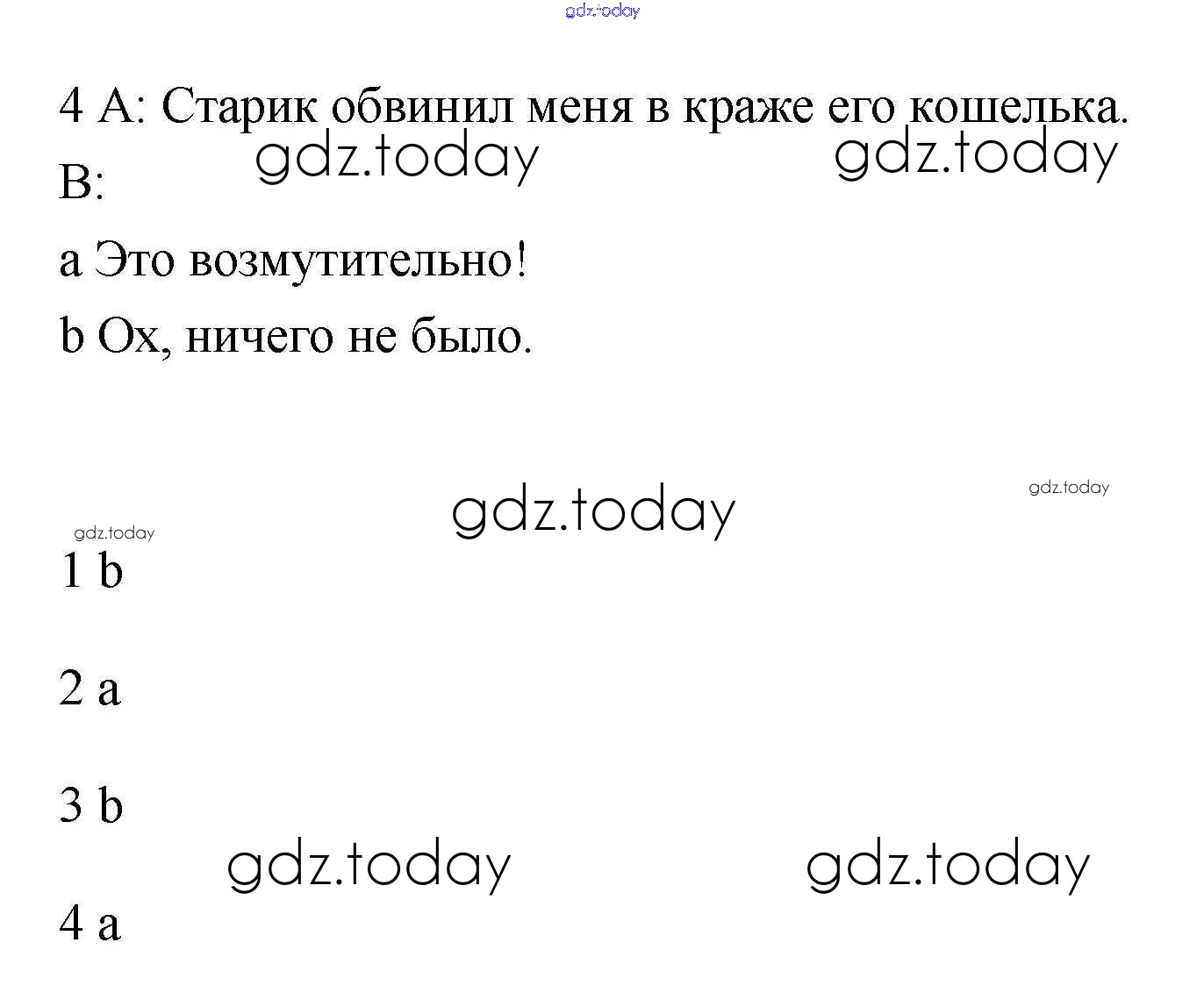 gdz.today

4 A: Старик обвинил меня в краже его кошелька.

gdz.today gdz.today

B:

a Это возмутительно!

b Ох, ничего не было.

gdz.today

gdz.today

gdz.today

1 b

2 a

3 b

gdz.today gdz.today

4 a